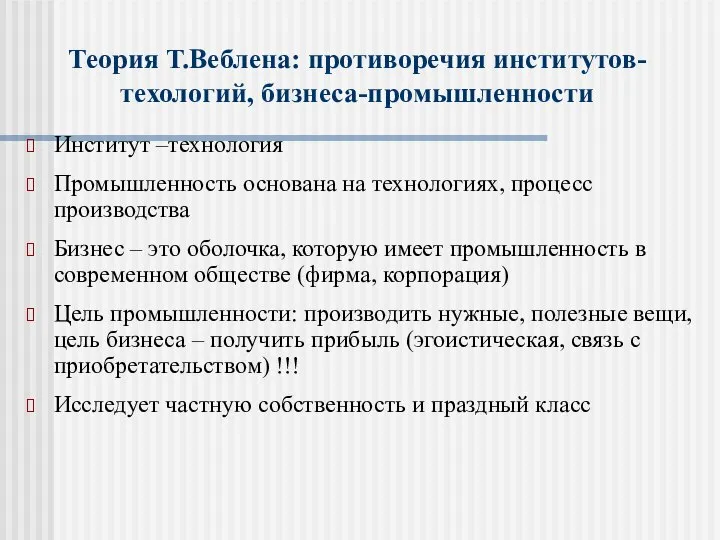 Теория Т.Веблена: противоречия институтов-техологий, бизнеса-промышленности

Институт –технология

Промышленность основана на технологиях, процесс производства

Бизнес – это оболочка, которую имеет промышленность в современном обществе (фирма, корпорация)

Цель промышленности: производить нужные, полезные вещи, цель бизнеса – получить прибыль (эгоистическая, связь с приобретательством) !!!

Исследует частную собственность и праздный класс